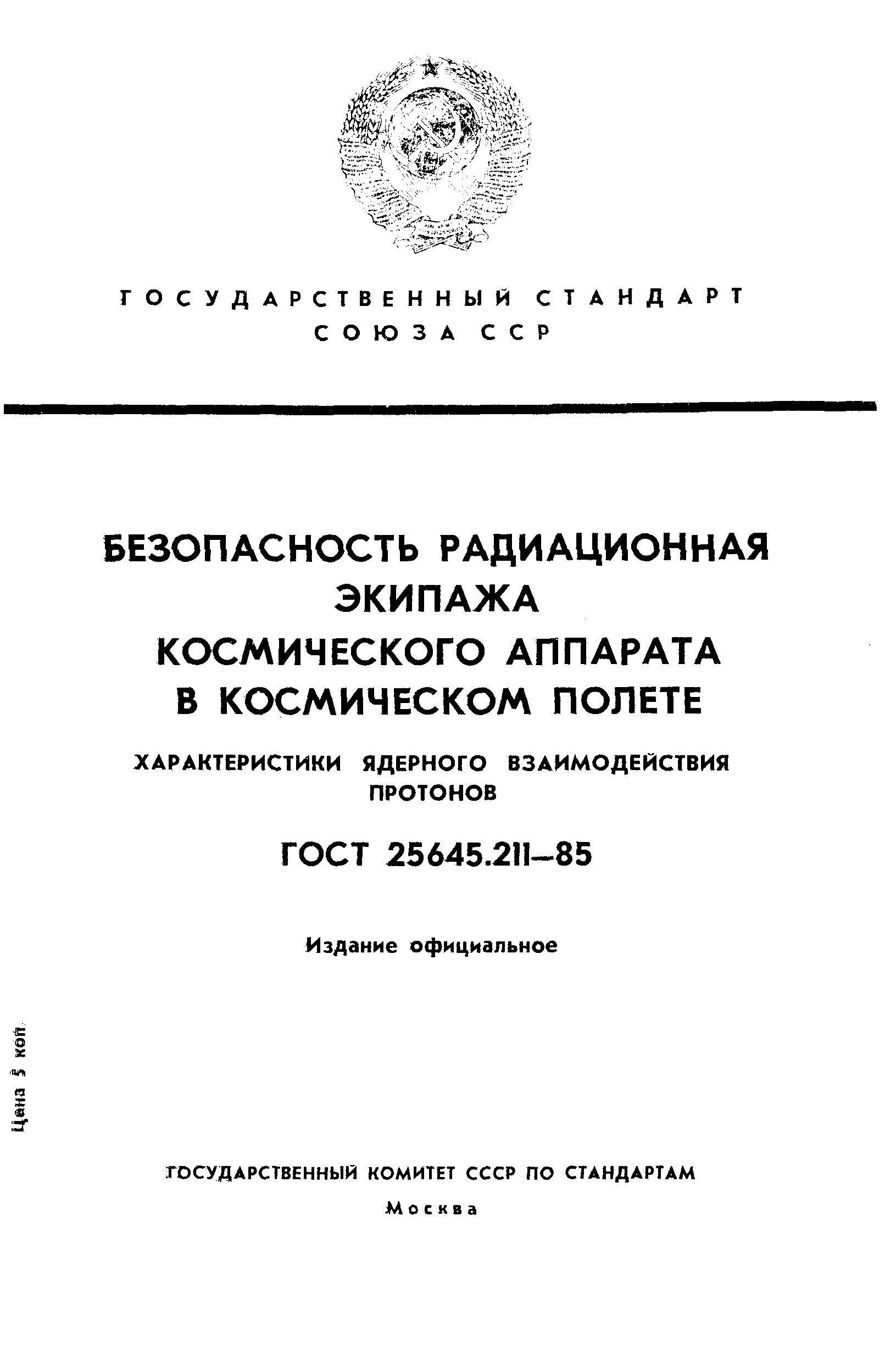 ГОСУДАРСТВЕННЫЙ СТАНДАРТ
СОЮЗА ССР

БЕЗОПАСНОСТЬ РАДИАЦИОННАЯ ЭКИПАЖА КОСМИЧЕСКОГО АППАРАТА В КОСМИЧЕСКОМ ПОЛЕТЕ

ХАРАКТЕРИСТИКИ ЯДЕРНОГО ВЗАИМОДЕЙСТВИЯ ПРОТОНОВ

ГОСТ 25645.211—85

Издание официальное

Цена 5 коп.

ГОСУДАРСТВЕННЫЙ КОМИТЕТ СССР ПО СТАНДАРТАМ
Москва